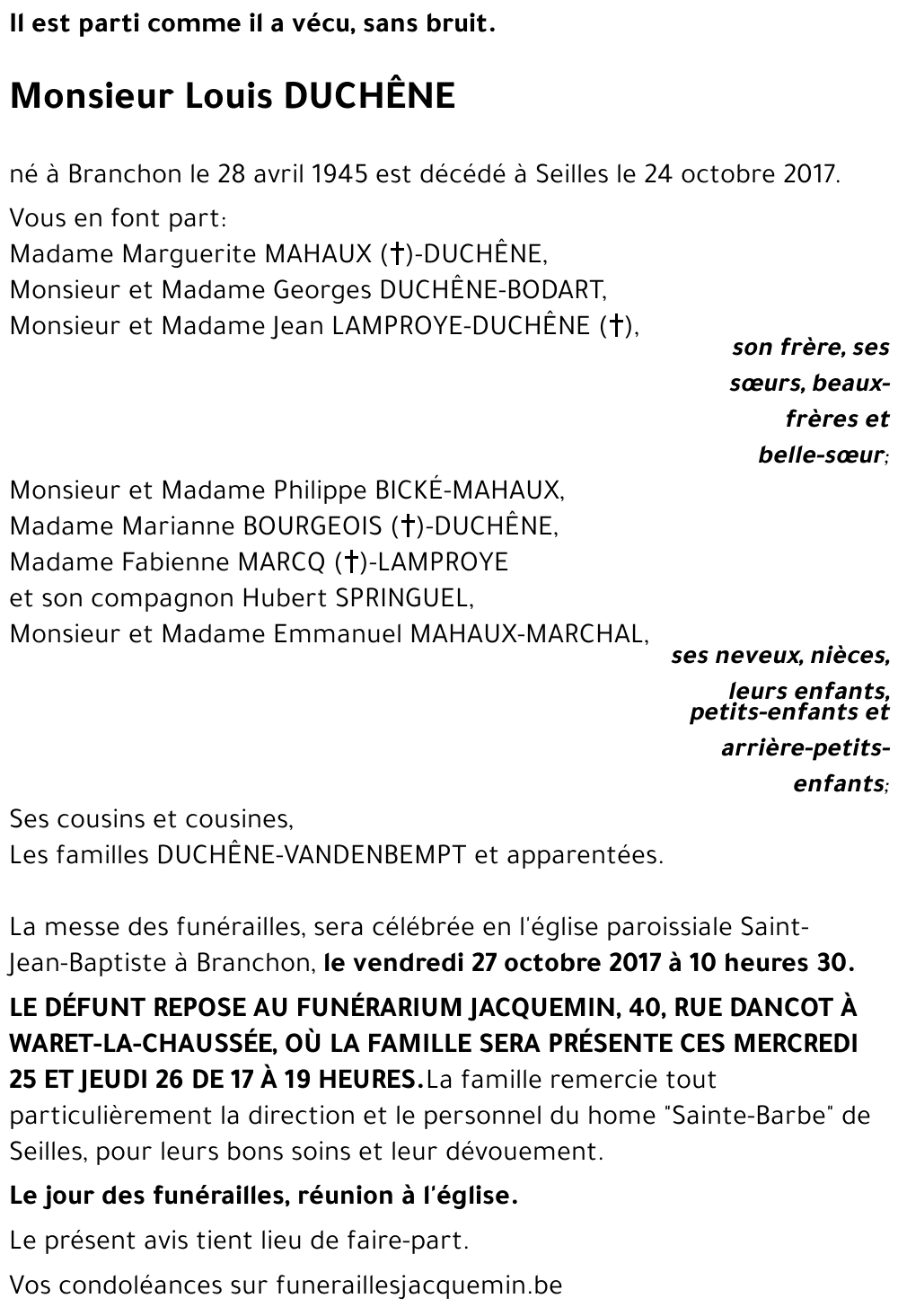 Il est parti comme il a vécu, sans bruit.

Monsieur Louis DUCHÊNE

né à Branchon le 28 avril 1945 est décédé à Seilles le 24 octobre 2017.

Vous en font part:
Madame Marguerite MAHAUX (†)-DUCHÊNE,
Monsieur et Madame Georges DUCHÊNE-BODART,
Monsieur et Madame Jean LAMPROYE-DUCHÊNE (†),
son frère, ses sœurs, beaux-frères et belle-sœur;

Monsieur et Madame Philippe BICKÉ-MAHAUX,
Madame Marianne BOURGEOIS (†)-DUCHÊNE,
Madame Fabienne MARCQ (†)-LAMPROYE
et son compagnon Hubert SPRINGUEL,
Monsieur et Madame Emmanuel MAHAUX-MARCHAL,
ses neveux, nièces, leurs enfants, petits-enfants et arrière-petits-enfants;

Ses cousins et cousines,
Les familles DUCHÊNE-VANDENBEMPT et apparentées.

La messe des funérailles, sera célébrée en l'église paroissiale Saint-Jean-Baptiste à Branchon, le vendredi 27 octobre 2017 à 10 heures 30.

LE DÉFUNT REPOSE AU FUNÉRARIUM JACQUEMIN, 40, RUE DANCOT À WARET-LA-CHAUSSÉE, OÙ LA FAMILLE SERA PRÉSENTE CES MERCREDI 25 ET JEUDI 26 DE 17 À 19 HEURES.La famille remercie tout particulièrement la direction et le personnel du home "Sainte-Barbe" de Seilles, pour leurs bons soins et leur dévouement.

Le jour des funérailles, réunion à l'église.

Le présent avis tient lieu de faire-part.

Vos condoléances sur funeraillesjacquemin.be